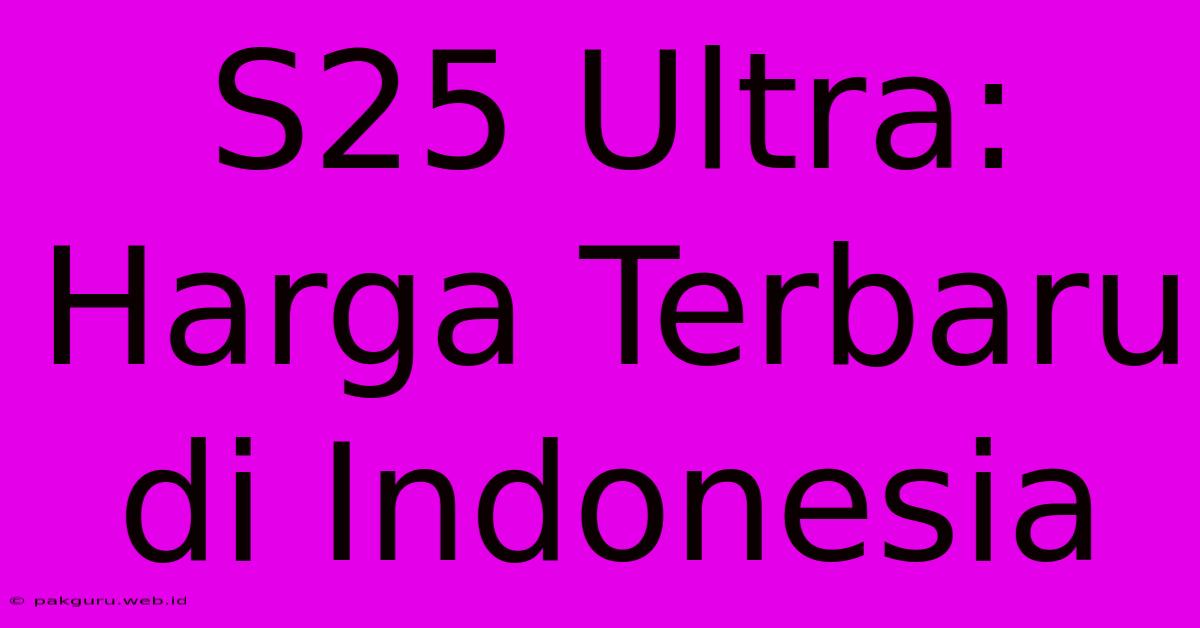 S25 Ultra: Harga Terbaru di Indonesia

© pakguru.web.id